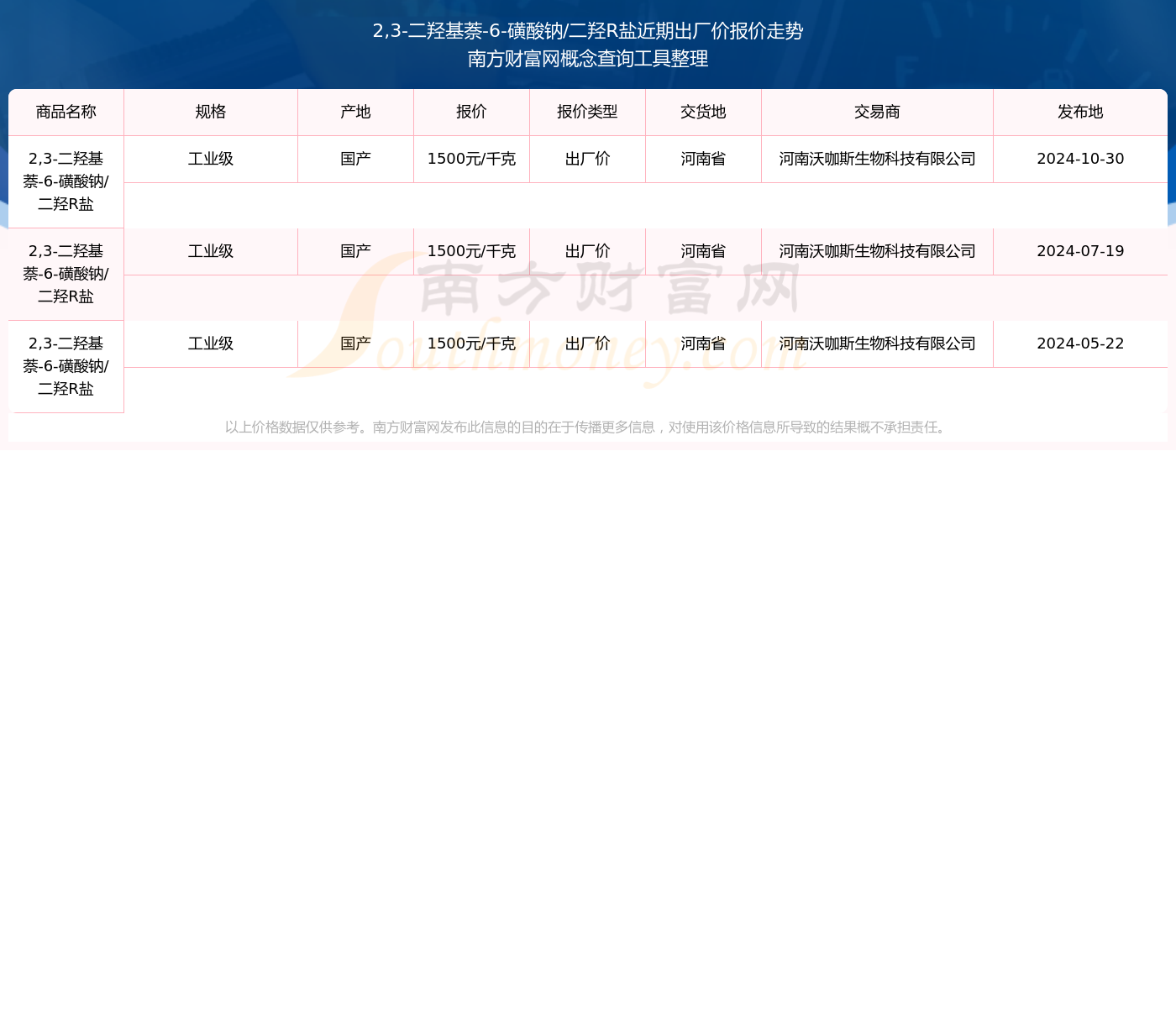 2,3-二羟基萘-6-磺酸钠/二羟R盐近期出厂价报价走势
南方财富网概念查询工具整理

| 商品名称 | 规格 | 产地 | 报价 | 报价类型 | 交货地 | 交易商 | 发布地 |
|---|---|---|---|---|---|---|---|
| 2,3-二羟基萘-6-磺酸钠/二羟R盐 | 工业级 | 国产 | 1500元/千克 | 出厂价 | 河南省 | 河南沃咖斯生物科技有限公司 | 2024-10-30 |
| 2,3-二羟基萘-6-磺酸钠/二羟R盐 | 工业级 | 国产 | 1500元/千克 | 出厂价 | 河南省 | 河南沃咖斯生物科技有限公司 | 2024-07-19 |
| 2,3-二羟基萘-6-磺酸钠/二羟R盐 | 工业级 | 国产 | 1500元/千克 | 出厂价 | 河南省 | 河南沃咖斯生物科技有限公司 | 2024-05-22 |

南方财富网
Southmoney.com

以上价格数据仅供参考。南方财富网发布此信息的目的在于传播更多信息，对使用该价格信息所导致的结果概不承担责任。